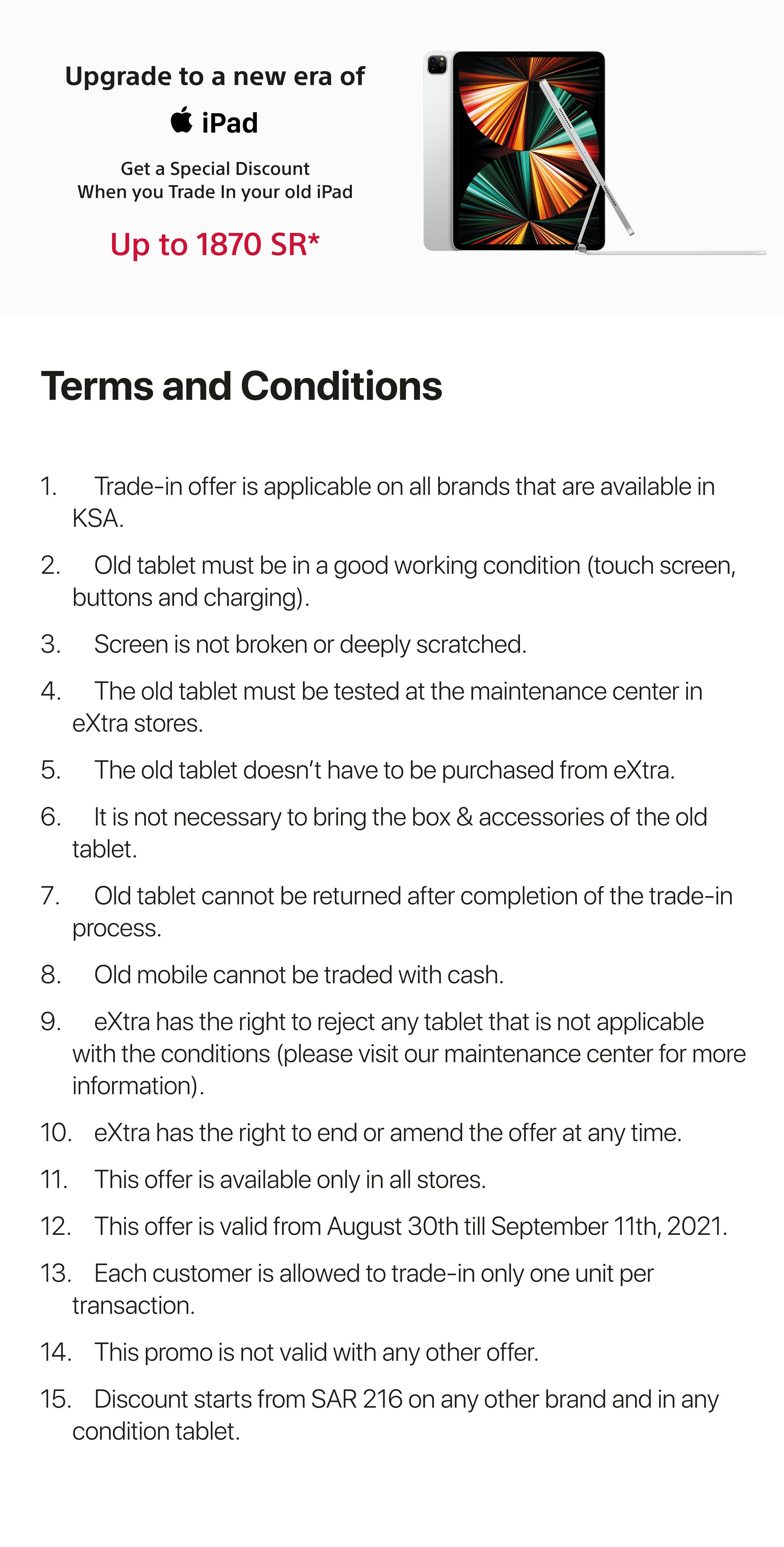 Upgrade to a new era of

iPad

Get a Special Discount
When you Trade In your old iPad

Up to 1870 SR*

Terms and Conditions

1. Trade-in offer is applicable on all brands that are available in KSA.

2. Old tablet must be in a good working condition (touch screen, buttons and charging).

3. Screen is not broken or deeply scratched.

4. The old tablet must be tested at the maintenance center in eXtra stores.

5. The old tablet doesn't have to be purchased from eXtra.

6. It is not necessary to bring the box & accessories of the old tablet.

7. Old tablet cannot be returned after completion of the trade-in process.

8. Old mobile cannot be traded with cash.

9. eXtra has the right to reject any tablet that is not applicable with the conditions (please visit our maintenance center for more information).

10. eXtra has the right to end or amend the offer at any time.

11. This offer is available only in all stores.

12. This offer is valid from August 30th till September 11th, 2021.

13. Each customer is allowed to trade-in only one unit per transaction.

14. This promo is not valid with any other offer.

15. Discount starts from SAR 216 on any other brand and in any condition tablet.